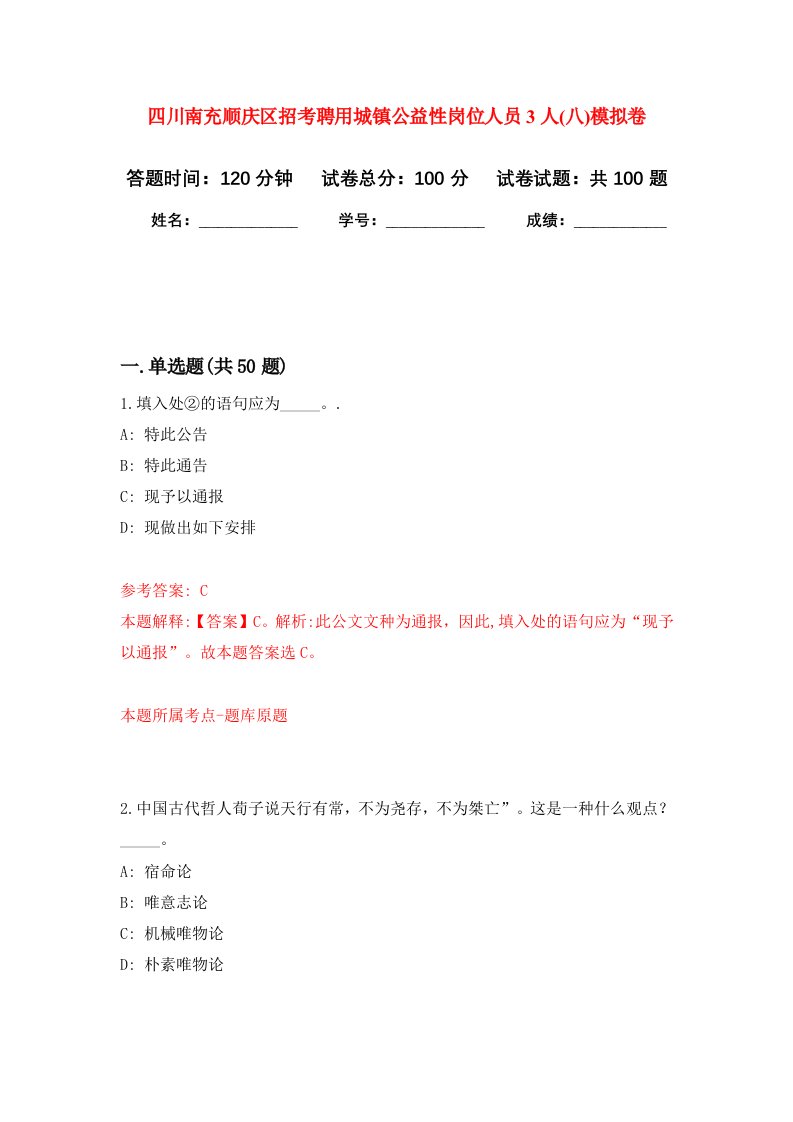 四川南充顺庆区招考聘用城镇公益性岗位人员3人(八)模拟卷

答题时间：120分钟　试卷总分：100分　试卷试题：共100题

姓名：____________　学号：____________　成绩：___________

一.单选题(共50题)

1.填入处②的语句应为_____。.
A: 特此公告
B: 特此通告
C: 现予以通报
D: 现做出如下安排

参考答案: C
本题解释:【答案】C。解析:此公文文种为通报，因此,填入处的语句应为“现予以通报”。故本题答案选C。

本题所属考点-题库原题

2.中国古代哲人荀子说天行有常，不为尧存，不为桀亡”。这是一种什么观点？_____。
A: 宿命论
B: 唯意志论
C: 机械唯物论
D: 朴素唯物论